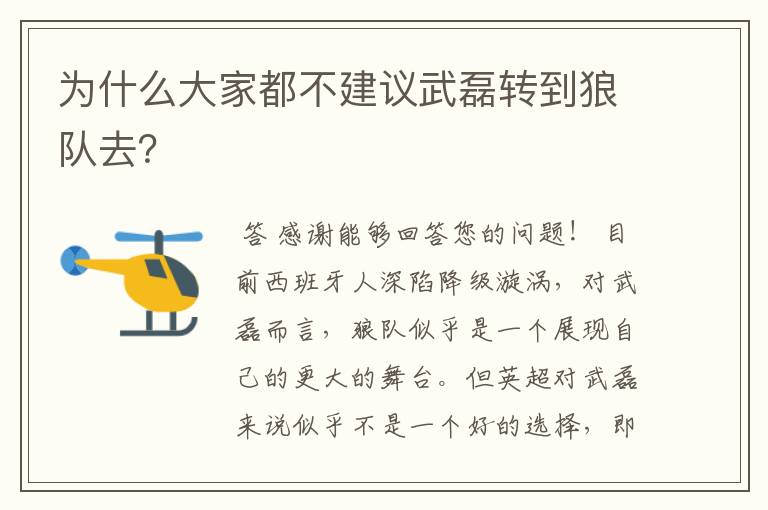 为什么大家都不建议武磊转到狼队去?

答 感谢能够回答您的问题！ 目前西班牙人深陷降级漩涡，对武磊而言，狼队似乎是一个展现自己的更大的舞台。但英超对武磊来说似乎不是一个好的选择，即